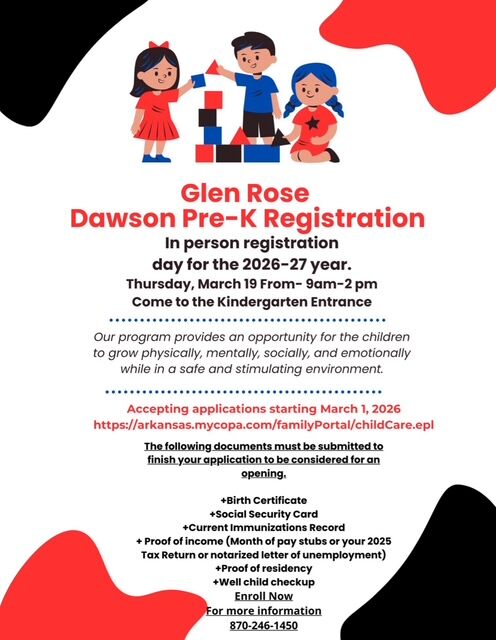 Glen Rose
Dawson Pre-K Registration

In person registration day for the 2026-27 year.

Thursday, March 19 From- 9am-2 pm
Come to the Kindergarten Entrance

Our program provides an opportunity for the children to grow physically, mentally, socially, and emotionally while in a safe and stimulating environment.

Accepting applications starting March 1, 2026
https://arkansas.mycopa.com/familyPortal/childCare.epl

The following documents must be submitted to finish your application to be considered for an opening.

+Birth Certificate
+Social Security Card
+Current Immunizations Record
+ Proof of income (Month of pay stubs or your 2025 Tax Return or notarized letter of unemployment)
+Proof of residency
+Well child checkup
Enroll Now
For more information
870-246-1450